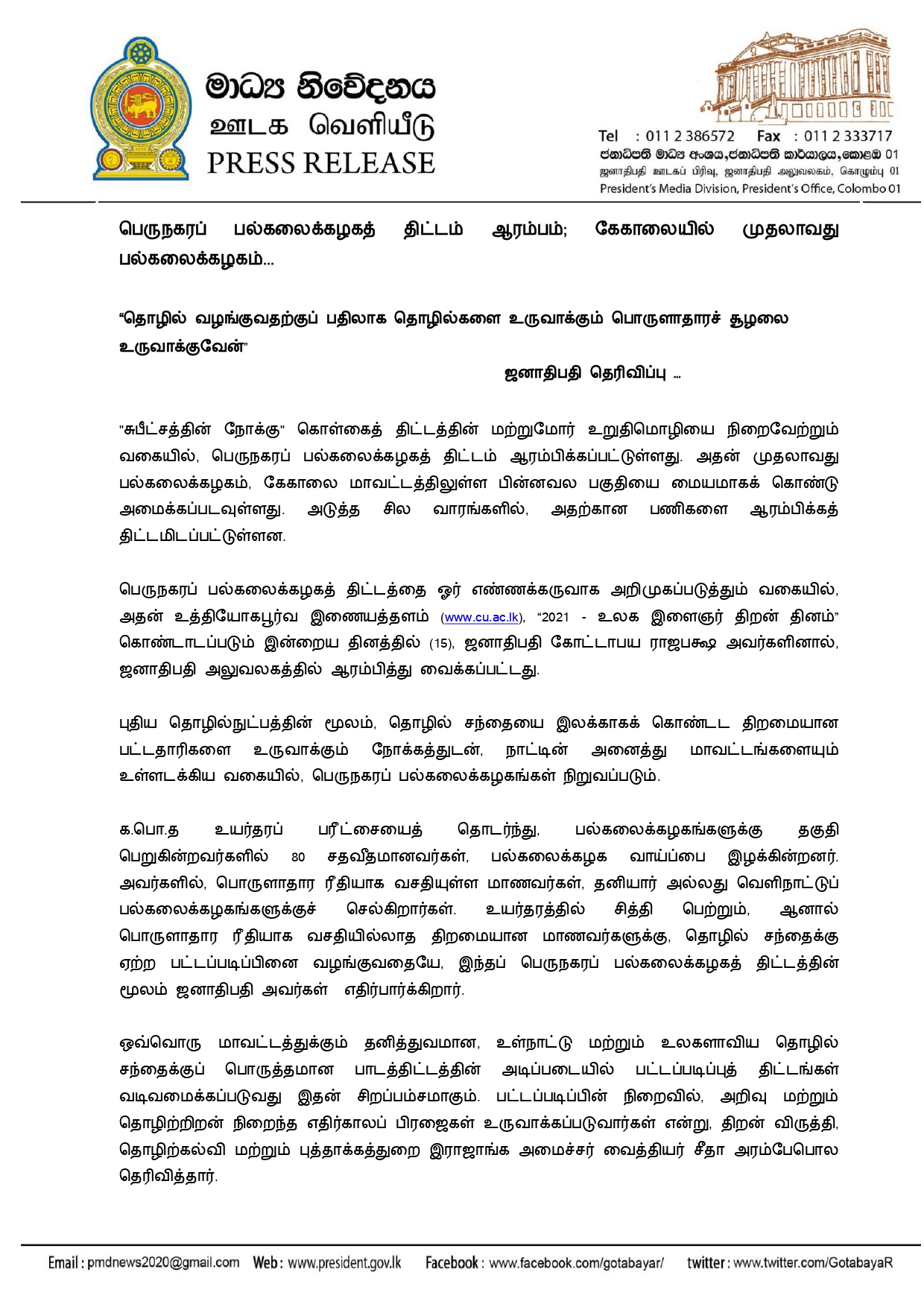 මාධ්‍ය නිවේදනය
ஊடக வெளியீடு
PRESS RELEASE

Tel : 011 2 386572 Fax : 011 2 333717
ජනාධිපති මාධ්‍ය අංශය,ජනාධිපති කාර්යාලය,කොළඹ 01
ஜனாதிபதி ஊடகப் பிரிவு, ஜனாதிபதி அலுவலகம், கொழும்பு 01
President's Media Division, President's Office, Colombo 01

பெருநகரப் பல்கலைக்கழகத் திட்டம் ஆரம்பம்; கேகாலையில் முதலாவது பல்கலைக்கழகம்...

"தொழில் வழங்குவதற்குப் பதிலாக தொழில்களை உருவாக்கும் பொருளாதாரச் சூழலை உருவாக்குவேன்"

ஜனாதிபதி தெரிவிப்பு ...

"சுபீட்சத்தின் நோக்கு" கொள்கைத் திட்டத்தின் மற்றுமோர் உறுதிமொழியை நிறைவேற்றும் வகையில், பெருநகரப் பல்கலைக்கழகத் திட்டம் ஆரம்பிக்கப்பட்டுள்ளது. அதன் முதலாவது பல்கலைக்கழகம், கேகாலை மாவட்டத்திலுள்ள பின்னவல பகுதியை மையமாகக் கொண்டு அமைக்கப்படவுள்ளது. அடுத்த சில வாரங்களில், அதற்கான பணிகளை ஆரம்பிக்கத் திட்டமிடப்பட்டுள்ளன.

பெருநகரப் பல்கலைக்கழகத் திட்டத்தை ஓர் எண்ணக்கருவாக அறிமுகப்படுத்தும் வகையில், அதன் உத்தியோகபூர்வ இணையத்தளம் (www.cu.ac.lk), "2021 - உலக இளைஞர் திறன் தினம்" கொண்டாடப்படும் இன்றைய தினத்தில் (15), ஜனாதிபதி கோட்டாபய ராஜபக்ஷ அவர்களினால், ஜனாதிபதி அலுவலகத்தில் ஆரம்பித்து வைக்கப்பட்டது.

புதிய தொழில்நுட்பத்தின் மூலம், தொழில் சந்தையை இலக்காகக் கொண்டட திறமையான பட்டதாரிகளை உருவாக்கும் நோக்கத்துடன், நாட்டின் அனைத்து மாவட்டங்களையும் உள்ளடக்கிய வகையில், பெருநகரப் பல்கலைக்கழகங்கள் நிறுவப்படும்.

க.பொ.த உயர்தரப் பரீட்சையைத் தொடர்ந்து, பல்கலைக்கழகங்களுக்கு தகுதி பெறுகின்றவர்களில் 80 சதவீதமானவர்கள், பல்கலைக்கழக வாய்ப்பை இழக்கின்றனர். அவர்களில், பொருளாதார ரீதியாக வசதியுள்ள மாணவர்கள், தனியார் அல்லது வெளிநாட்டுப் பல்கலைக்கழகங்களுக்குச் செல்கிறார்கள். உயர்தரத்தில் சித்தி பெற்றும், ஆனால் பொருளாதார ரீதியாக வசதியில்லாத திறமையான மாணவர்களுக்கு, தொழில் சந்தைக்கு ஏற்ற பட்டப்படிப்பினை வழங்குவதையே, இந்தப் பெருநகரப் பல்கலைக்கழகத் திட்டத்தின் மூலம் ஜனாதிபதி அவர்கள் எதிர்பார்க்கிறார்.

ஒவ்வொரு மாவட்டத்துக்கும் தனித்துவமான, உள்நாட்டு மற்றும் உலகளாவிய தொழில் சந்தைக்குப் பொருத்தமான பாடத்திட்டத்தின் அடிப்படையில் பட்டப்படிப்புத் திட்டங்கள் வடிவமைக்கப்படுவது இதன் சிறப்பம்சமாகும். பட்டப்படிப்பின் நிறைவில், அறிவு மற்றும் தொழிற்றிறன் நிறைந்த எதிர்காலப் பிரஜைகள் உருவாக்கப்படுவார்கள் என்று, திறன் விருத்தி, தொழிற்கல்வி மற்றும் புத்தாக்கத்துறை இராஜாங்க அமைச்சர் வைத்தியர் சீதா அரம்பேபொல தெரிவித்தார்.

Email : pmdnews2020@gmail.com Web : www.president.gov.lk Facebook : www.facebook.com/gotabayar/ twitter : www.twitter.com/GotabayaR